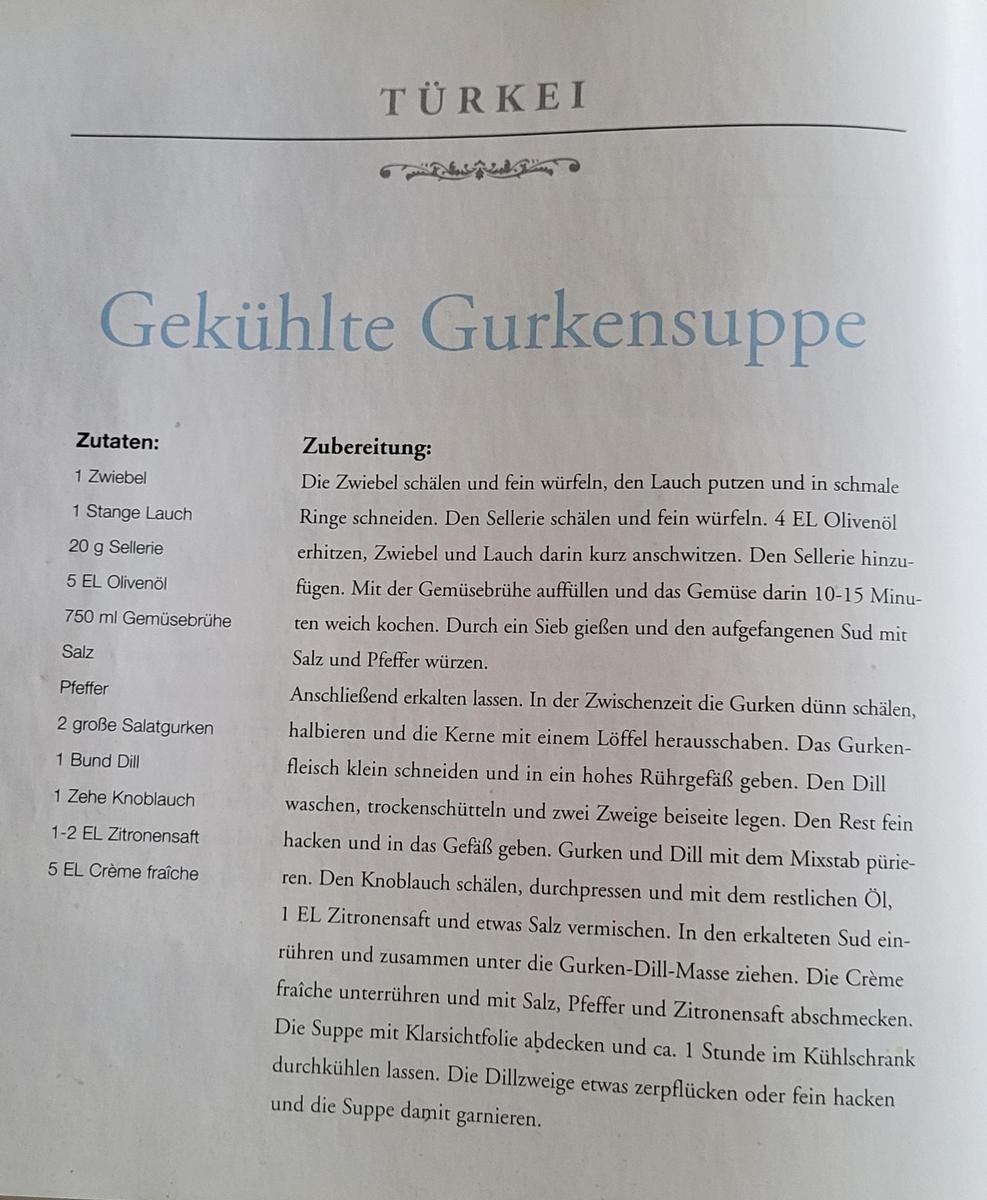 TÜRKEI

Gekühlte Gurkensuppe

Zutaten:
1 Zwiebel
1 Stange Lauch
20 g Sellerie
5 EL Olivenöl
750 ml Gemüsebrühe
Salz
Pfeffer
2 große Salatgurken
1 Bund Dill
1 Zehe Knoblauch
1-2 EL Zitronensaft
5 EL Crème fraîche

Zubereitung:
Die Zwiebel schälen und fein würfeln, den Lauch putzen und in schmale Ringe schneiden. Den Sellerie schälen und fein würfeln. 4 EL Olivenöl erhitzen, Zwiebel und Lauch darin kurz anschwitzen. Den Sellerie hinzufügen. Mit der Gemüsebrühe auffüllen und das Gemüse darin 10-15 Minuten weich kochen. Durch ein Sieb gießen und den aufgefangenen Sud mit Salz und Pfeffer würzen.
Anschließend erkalten lassen. In der Zwischenzeit die Gurken dünn schälen, halbieren und die Kerne mit einem Löffel herausschaben. Das Gurkenfleisch klein schneiden und in ein hohes Rührgefäß geben. Den Dill waschen, trockenschütteln und zwei Zweige beiseite legen. Den Rest fein hacken und in das Gefäß geben. Gurken und Dill mit dem Mixstab pürieren. Den Knoblauch schälen, durchpressen und mit dem restlichen Öl, 1 EL Zitronensaft und etwas Salz vermischen. In den erkalteten Sud einrühren und zusammen unter die Gurken-Dill-Masse ziehen. Die Crème fraîche unterrühren und mit Salz, Pfeffer und Zitronensaft abschmecken. Die Suppe mit Klarsichtfolie abdecken und ca. 1 Stunde im Kühlschrank durchkühlen lassen. Die Dillzweige etwas zerpflücken oder fein hacken und die Suppe damit garnieren.